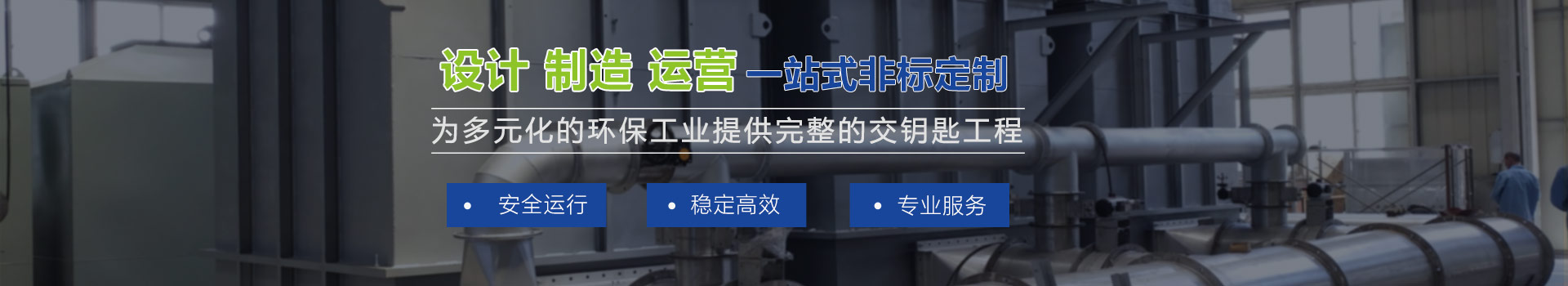 设计 制造 运营 一站式非标定制

为多元化的环保工业提供完整的交钥匙工程

• 安全运行

• 稳定高效

• 专业服务